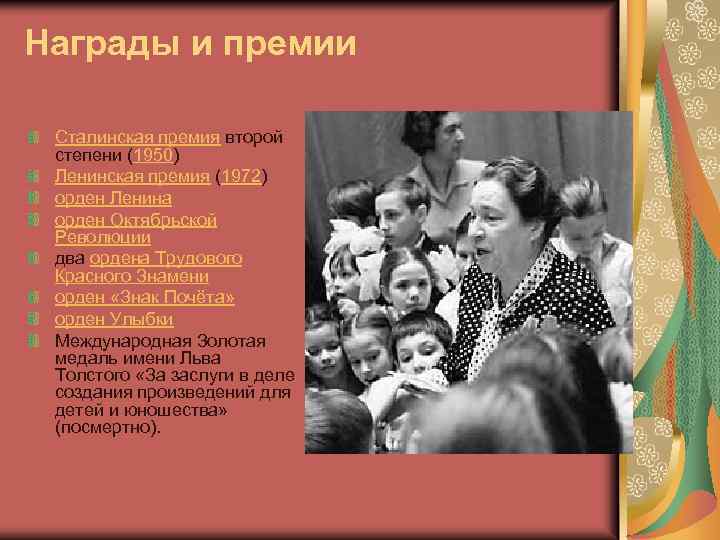 Награды и премии

Сталинская премия второй степени (1950)
Ленинская премия (1972)
орден Ленина
орден Октябрьской Революции
два ордена Трудового Красного Знамени
орден «Знак Почёта»
орден Улыбки
Международная Золотая медаль имени Льва Толстого «За заслуги в деле создания произведений для детей и юношества» (посмертно).